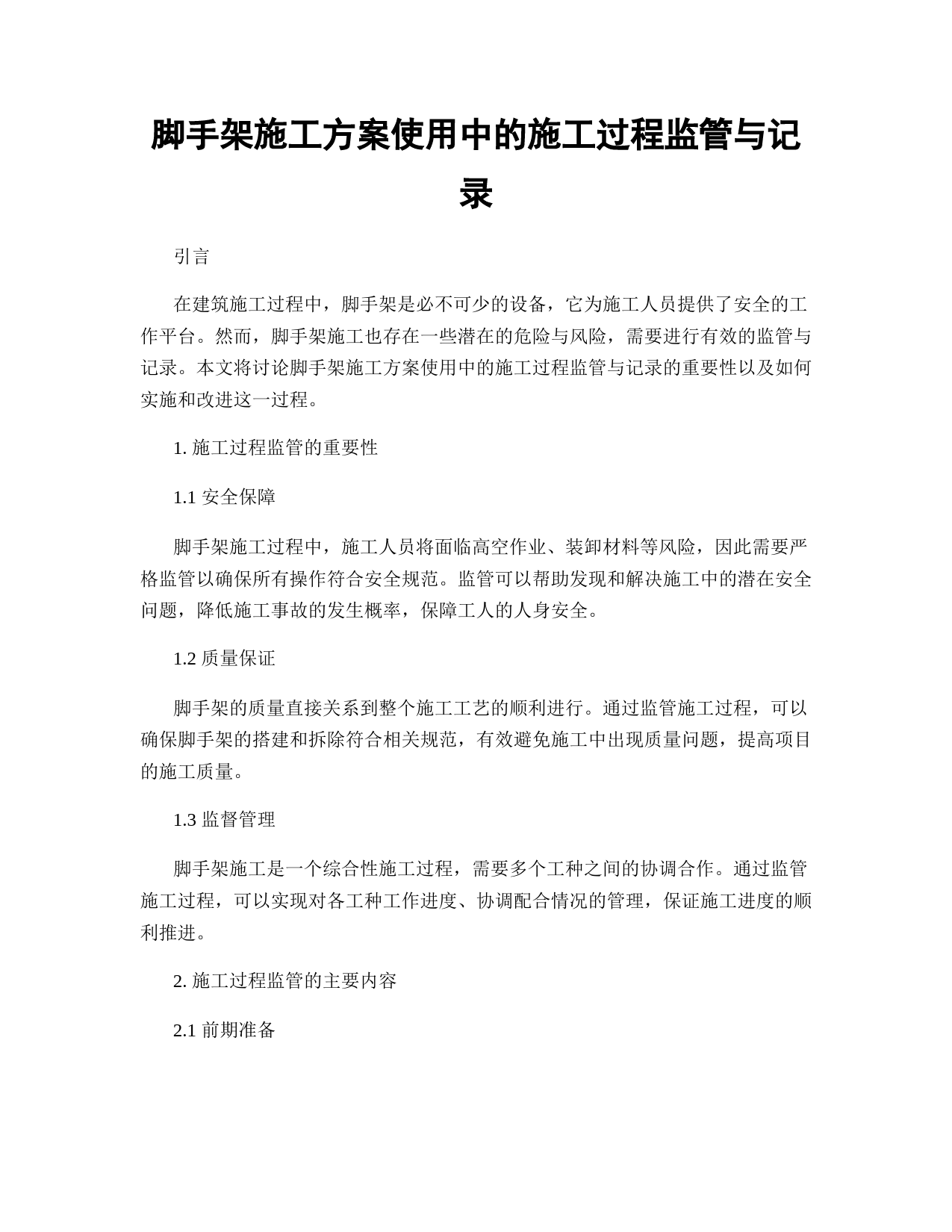 脚手架施工方案使用中的施工过程监管与记录

引言

在建筑施工过程中，脚手架是必不可少的设备，它为施工人员提供了安全的工作平台。然而，脚手架施工也存在一些潜在的危险与风险，需要进行有效的监管与记录。本文将讨论脚手架施工方案使用中的施工过程监管与记录的重要性以及如何实施和改进这一过程。

1. 施工过程监管的重要性

1.1 安全保障

脚手架施工过程中，施工人员将面临高空作业、装卸材料等风险，因此需要严格监管以确保所有操作符合安全规范。监管可以帮助发现和解决施工中的潜在安全问题，降低施工事故的发生概率，保障工人的人身安全。

1.2 质量保证

脚手架的质量直接关系到整个施工工艺的顺利进行。通过监管施工过程，可以确保脚手架的搭建和拆除符合相关规范，有效避免施工中出现质量问题，提高项目的施工质量。

1.3 监督管理

脚手架施工是一个综合性施工过程，需要多个工种之间的协调合作。通过监管施工过程，可以实现对各工种工作进度、协调配合情况的管理，保证施工进度的顺利推进。

2. 施工过程监管的主要内容

2.1 前期准备